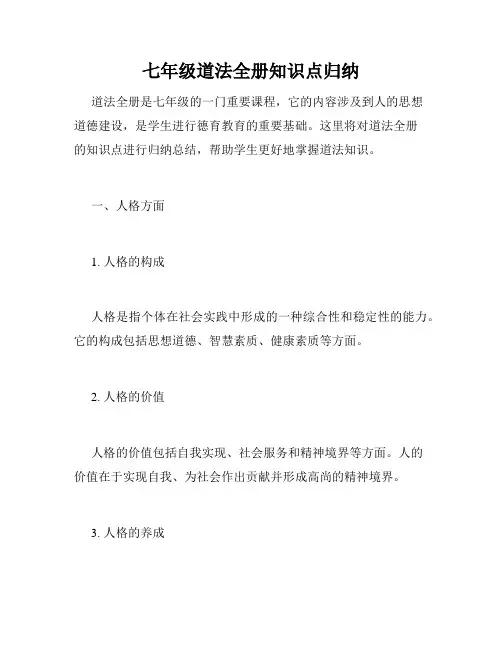 七年级道法全册知识点归纳

道法全册是七年级的一门重要课程，它的内容涉及到人的思想道德建设，是学生进行德育教育的重要基础。这里将对道法全册的知识点进行归纳总结，帮助学生更好地掌握道法知识。

一、人格方面

1. 人格的构成

人格是指个体在社会实践中形成的一种综合性和稳定性的能力。它的构成包括思想道德、智慧素质、健康素质等方面。

2. 人格的价值

人格的价值包括自我实现、社会服务和精神境界等方面。人的价值在于实现自我、为社会作出贡献并形成高尚的精神境界。

3. 人格的养成